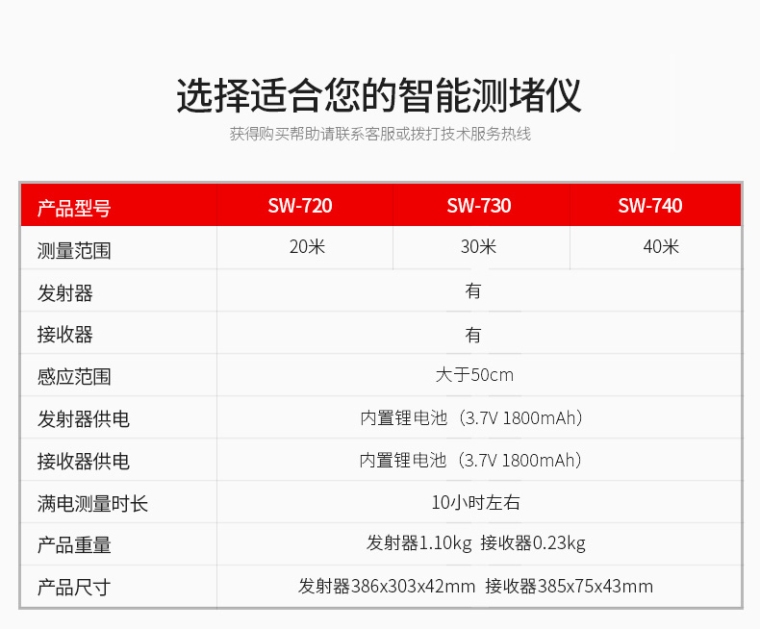 选择适合您的智能测堵仪

获得购买帮助请联系客服或拨打技术服务热线

| 产品型号 | SW-720 | SW-730 | SW-740 |
|---|---|---|---|
| 测量范围 | 20米 | 30米 | 40米 |
| 发射器 | 有 | | |
| 接收器 | 有 | | |
| 感应范围 | 大于50cm | | |
| 发射器供电 | 内置锂电池（3.7V 1800mAh） | | |
| 接收器供电 | 内置锂电池（3.7V 1800mAh） | | |
| 满电测量时长 | 10小时左右 | | |
| 产品重量 | 发射器1.10kg 接收器0.23kg | | |
| 产品尺寸 | 发射器386x303x42mm 接收器385x75x43mm | | |